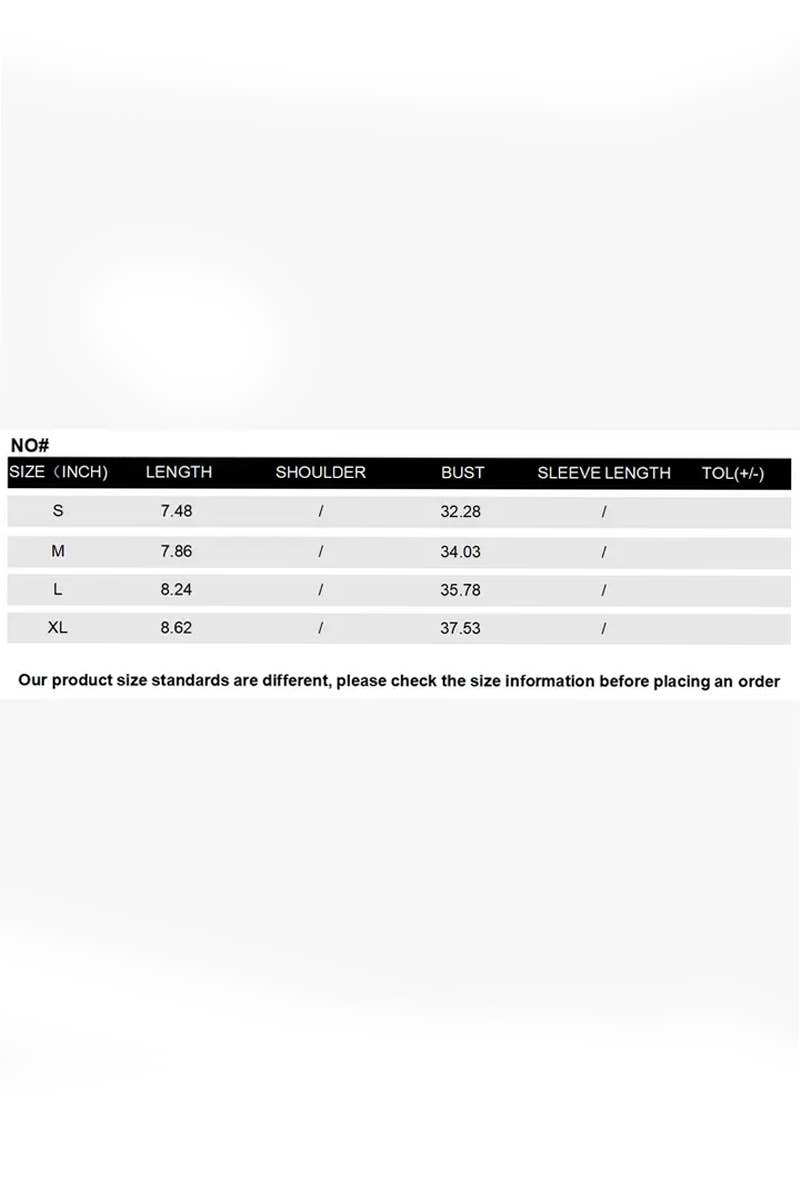 NO#

| SIZE（INCH) | LENGTH | SHOULDER | BUST | SLEEVE LENGTH | TOL(+/-) |
|---|---|---|---|---|---|
| S | 7.48 | / | 32.28 | / | |
| M | 7.86 | / | 34.03 | / | |
| L | 8.24 | / | 35.78 | / | |
| XL | 8.62 | / | 37.53 | / | |

Our product size standards are different, please check the size information before placing an order